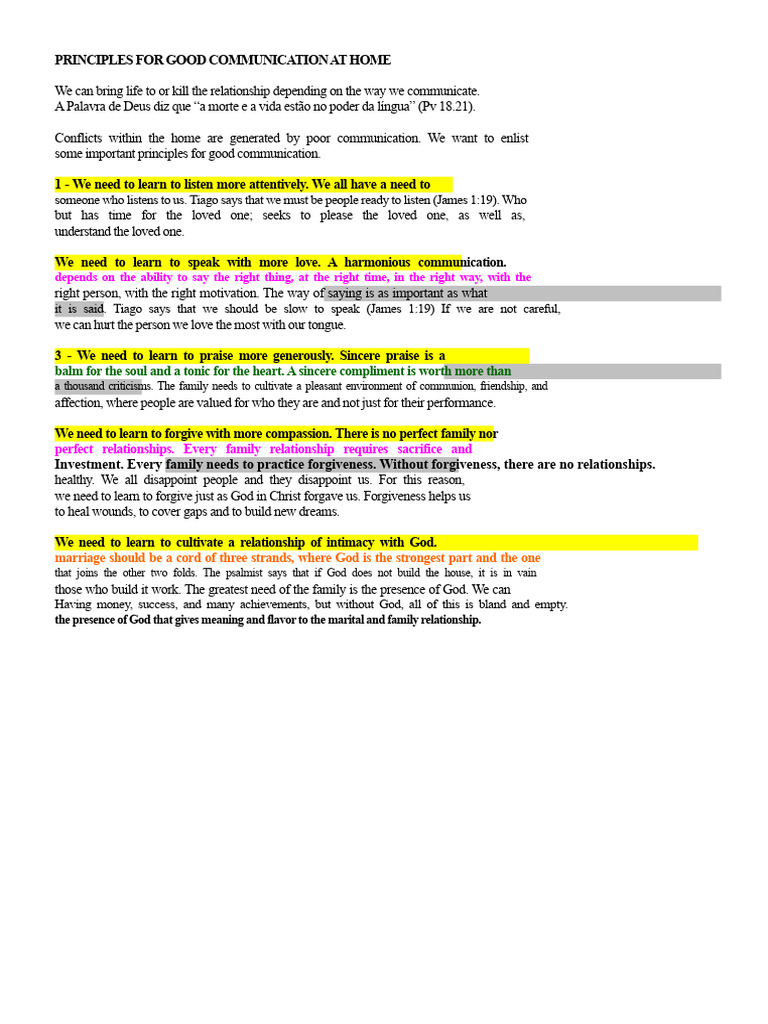 PRINCIPLES FOR GOOD COMMUNICATION AT HOME

We can bring life to or kill the relationship depending on the way we communicate.
A Palavra de Deus diz que "a morte e a vida estão no poder da língua" (Pv 18.21).

Conflicts within the home are generated by poor communication. We want to enlist some important principles for good communication.

1 - We need to learn to listen more attentively. We all have a need to someone who listens to us. Tiago says that we must be people ready to listen (James 1:19). Who but has time for the loved one; seeks to please the loved one, as well as, understand the loved one.

We need to learn to speak with more love. A harmonious communication. depends on the ability to say the right thing, at the right time, in the right way, with the right person, with the right motivation. The way of saying is as important as what it is said. Tiago says that we should be slow to speak (James 1:19) If we are not careful, we can hurt the person we love the most with our tongue.

3 - We need to learn to praise more generously. Sincere praise is a balm for the soul and a tonic for the heart. A sincere compliment is worth more than a thousand criticisms. The family needs to cultivate a pleasant environment of communion, friendship, and affection, where people are valued for who they are and not just for their performance.

We need to learn to forgive with more compassion. There is no perfect family nor perfect relationships. Every family relationship requires sacrifice and Investment. Every family needs to practice forgiveness. Without forgiveness, there are no relationships. healthy. We all disappoint people and they disappoint us. For this reason, we need to learn to forgive just as God in Christ forgave us. Forgiveness helps us to heal wounds, to cover gaps and to build new dreams.

We need to learn to cultivate a relationship of intimacy with God. marriage should be a cord of three strands, where God is the strongest part and the one that joins the other two folds. The psalmist says that if God does not build the house, it is in vain those who build it work. The greatest need of the family is the presence of God. We can Having money, success, and many achievements, but without God, all of this is bland and empty. the presence of God that gives meaning and flavor to the marital and family relationship.